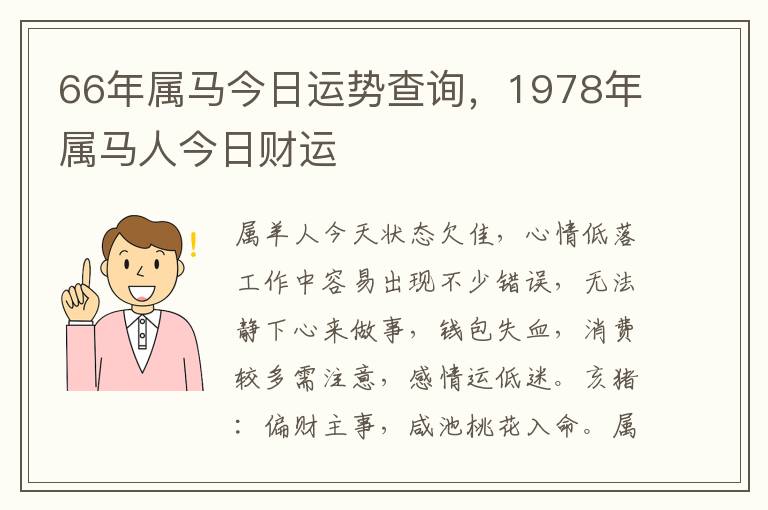 66年属马今日运势查询，1978年属马人今日财运

属羊人今天状态欠佳，心情低落工作中容易出现不少错误，无法静下心来做事，钱包失血，消费较多需注意，感情运低迷。亥猪：偏财主事，咸池桃花入命。属